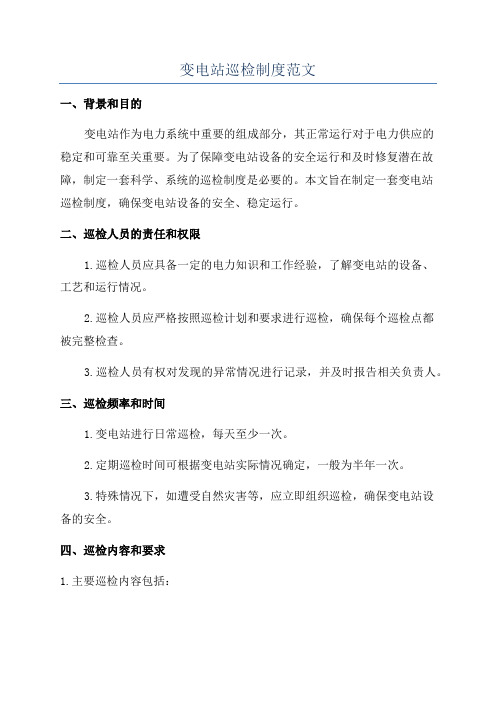 变电站巡检制度范文

一、背景和目的

变电站作为电力系统中重要的组成部分，其正常运行对于电力供应的稳定和可靠至关重要。为了保障变电站设备的安全运行和及时修复潜在故障，制定一套科学、系统的巡检制度是必要的。本文旨在制定一套变电站巡检制度，确保变电站设备的安全、稳定运行。

二、巡检人员的责任和权限

1.巡检人员应具备一定的电力知识和工作经验，了解变电站的设备、工艺和运行情况。

2.巡检人员应严格按照巡检计划和要求进行巡检，确保每个巡检点都被完整检查。

3.巡检人员有权对发现的异常情况进行记录，并及时报告相关负责人。

三、巡检频率和时间

1.变电站进行日常巡检，每天至少一次。

2.定期巡检时间可根据变电站实际情况确定，一般为半年一次。

3.特殊情况下，如遭受自然灾害等，应立即组织巡检，确保变电站设备的安全。

四、巡检内容和要求

1.主要巡检内容包括：